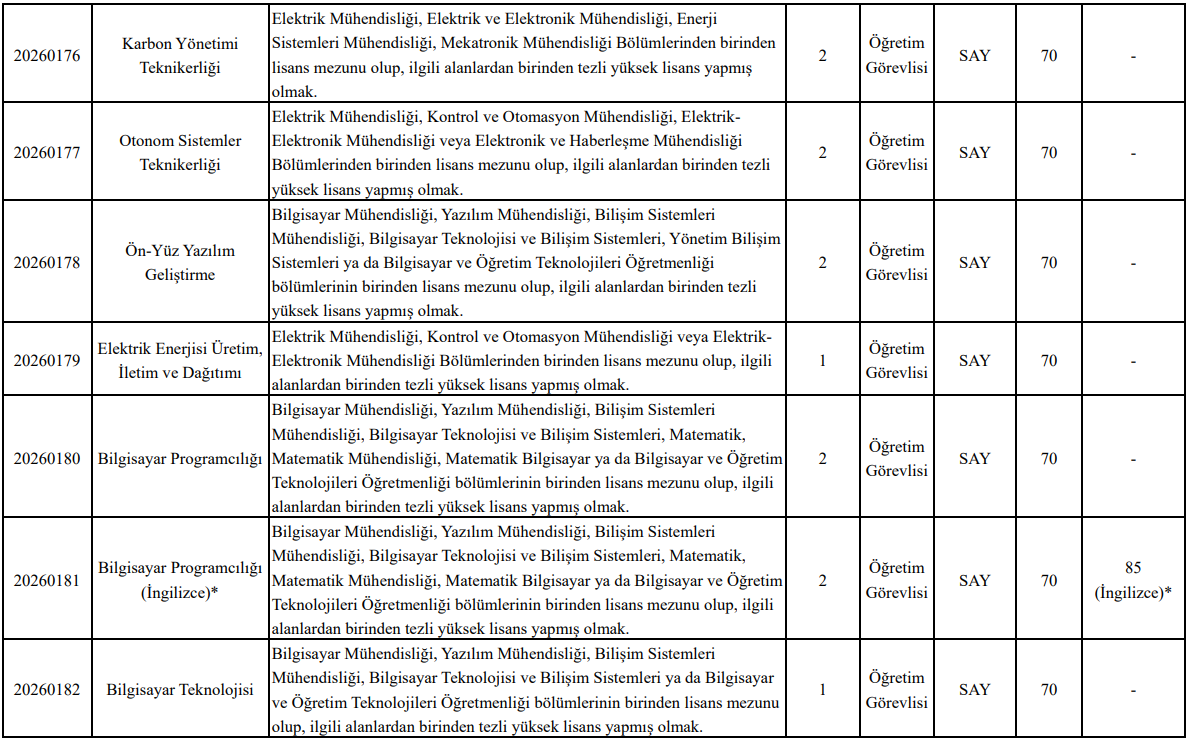 | | | | | | | | |
|---|---|---|---|---|---|---|---|
| 20260176 | Karbon Yönetimi Teknikerliği | Elektrik Mühendisliği, Elektrik ve Elektronik Mühendisliği, Enerji Sistemleri Mühendisliği, Mekatronik Mühendisliği Bölümlerinden birinden lisans mezunu olup, ilgili alanlardan birinden tezli yüksek lisans yapmış olmak. | 2 | Öğretim Görevlisi | SAY | 70 | - |
| 20260177 | Otonom Sistemler Teknikerliği | Elektrik Mühendisliği, Kontrol ve Otomasyon Mühendisliği, Elektrik-Elektronik Mühendisliği veya Elektronik ve Haberleşme Mühendisliği Bölümlerinden birinden lisans mezunu olup, ilgili alanlardan birinden tezli yüksek lisans yapmış olmak. | 2 | Öğretim Görevlisi | SAY | 70 | - |
| 20260178 | Ön-Yüz Yazılım Geliştirme | Bilgisayar Mühendisliği, Yazılım Mühendisliği, Bilişim Sistemleri Mühendisliği, Bilgisayar Teknolojisi ve Bilişim Sistemleri, Yönetim Bilişim Sistemleri ya da Bilgisayar ve Öğretim Teknolojileri Öğretmenliği bölümlerinin birinden lisans mezunu olup, ilgili alanlardan birinden tezli yüksek lisans yapmış olmak. | 2 | Öğretim Görevlisi | SAY | 70 | - |
| 20260179 | Elektrik Enerjisi Üretim, İletim ve Dağıtımı | Elektrik Mühendisliği, Kontrol ve Otomasyon Mühendisliği veya Elektrik-Elektronik Mühendisliği Bölümlerinden birinden lisans mezunu olup, ilgili alanlardan birinden tezli yüksek lisans yapmış olmak. | 1 | Öğretim Görevlisi | SAY | 70 | - |
| 20260180 | Bilgisayar Programcılığı | Bilgisayar Mühendisliği, Yazılım Mühendisliği, Bilişim Sistemleri Mühendisliği, Bilgisayar Teknolojisi ve Bilişim Sistemleri, Matematik, Matematik Mühendisliği, Matematik Bilgisayar ya da Bilgisayar ve Öğretim Teknolojileri Öğretmenliği bölümlerinin birinden lisans mezunu olup, ilgili alanlardan birinden tezli yüksek lisans yapmış olmak. | 2 | Öğretim Görevlisi | SAY | 70 | - |
| 20260181 | Bilgisayar Programcılığı (İngilizce)* | Bilgisayar Mühendisliği, Yazılım Mühendisliği, Bilişim Sistemleri Mühendisliği, Bilgisayar Teknolojisi ve Bilişim Sistemleri, Matematik, Matematik Mühendisliği, Matematik Bilgisayar ya da Bilgisayar ve Öğretim Teknolojileri Öğretmenliği bölümlerinin birinden lisans mezunu olup, ilgili alanlardan birinden tezli yüksek lisans yapmış olmak. | 2 | Öğretim Görevlisi | SAY | 70 | 85 (İngilizce)* |
| 20260182 | Bilgisayar Teknolojisi | Bilgisayar Mühendisliği, Yazılım Mühendisliği, Bilişim Sistemleri Mühendisliği, Bilgisayar Teknolojisi ve Bilişim Sistemleri ya da Bilgisayar ve Öğretim Teknolojileri Öğretmenliği bölümlerinin birinden lisans mezunu olup, ilgili alanlardan birinden tezli yüksek lisans yapmış olmak. | 1 | Öğretim Görevlisi | SAY | 70 | - |